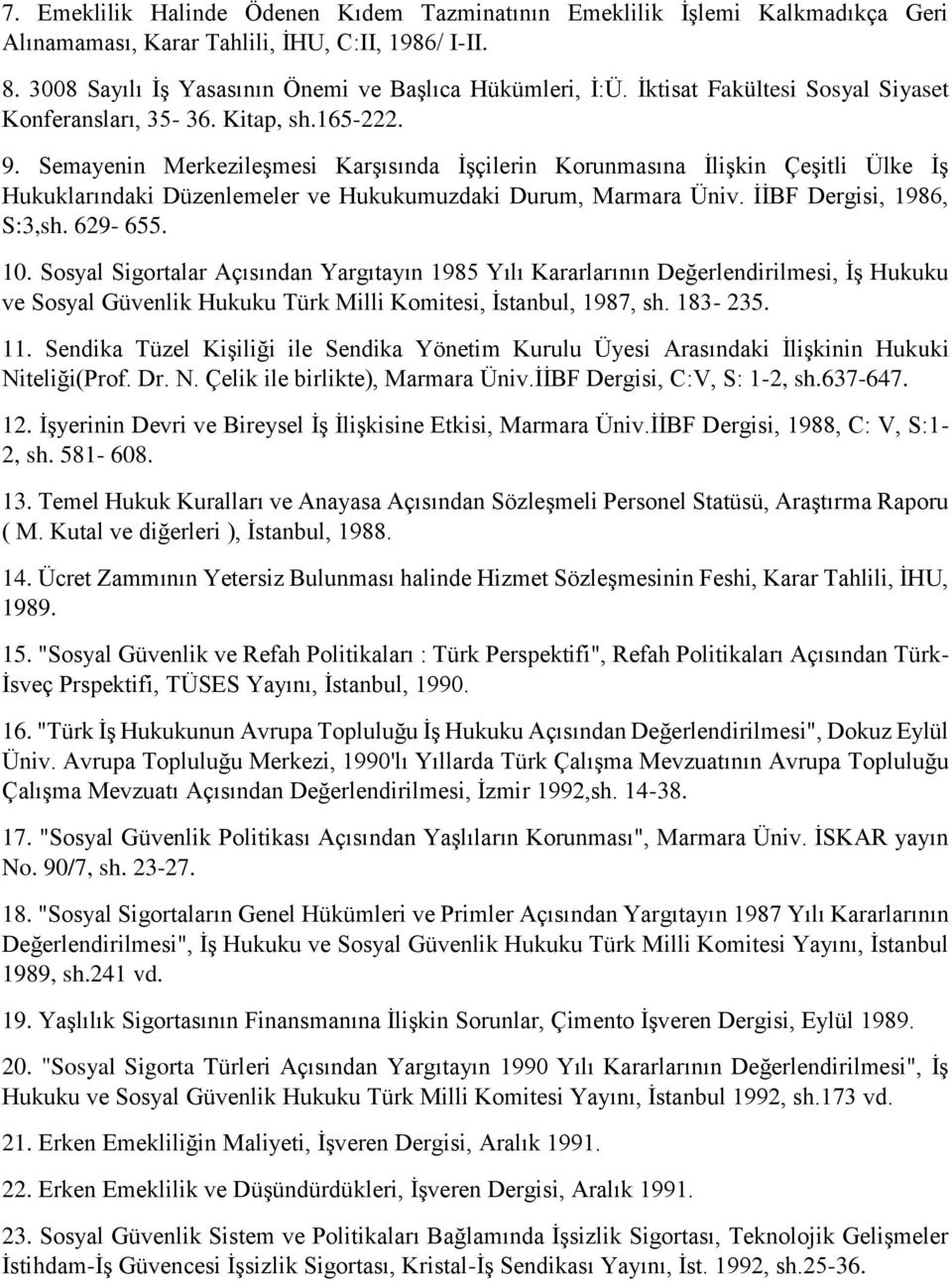 7. Emeklilik Halinde Ödenen Kıdem Tazminatının Emeklilik İşlemi Kalkmadıkça Geri Alınamaması, Karar Tahlili, İHU, C:II, 1986/ I-II.

8. 3008 Sayılı İş Yasasının Önemi ve Başlıca Hükümleri, İ:Ü. İktisat Fakültesi Sosyal Siyaset Konferansları, 35- 36. Kitap, sh.165-222.

9. Semayenin Merkezileşmesi Karşısında İşçilerin Korunmasına İlişkin Çeşitli Ülke İş Hukuklarındaki Düzenlemeler ve Hukukumuzdaki Durum, Marmara Üniv. İİBF Dergisi, 1986, S:3,sh. 629- 655.

10. Sosyal Sigortalar Açısından Yargıtayın 1985 Yılı Kararlarının Değerlendirilmesi, İş Hukuku ve Sosyal Güvenlik Hukuku Türk Milli Komitesi, İstanbul, 1987, sh. 183- 235.

11. Sendika Tüzel Kişiliği ile Sendika Yönetim Kurulu Üyesi Arasındaki İlişkinin Hukuki Niteliği(Prof. Dr. N. Çelik ile birlikte), Marmara Üniv.İİBF Dergisi, C:V, S: 1-2, sh.637-647.

12. İşyerinin Devri ve Bireysel İş İlişkisine Etkisi, Marmara Üniv.İİBF Dergisi, 1988, C: V, S:1-2, sh. 581- 608.

13. Temel Hukuk Kuralları ve Anayasa Açısından Sözleşmeli Personel Statüsü, Araştırma Raporu ( M. Kutal ve diğerleri ), İstanbul, 1988.

14. Ücret Zammının Yetersiz Bulunması halinde Hizmet Sözleşmesinin Feshi, Karar Tahlili, İHU, 1989.

15. "Sosyal Güvenlik ve Refah Politikaları : Türk Perspektifi", Refah Politikaları Açısından Türk-İsveç Prspektifi, TÜSES Yayını, İstanbul, 1990.

16. "Türk İş Hukukunun Avrupa Topluluğu İş Hukuku Açısından Değerlendirilmesi", Dokuz Eylül Üniv. Avrupa Topluluğu Merkezi, 1990'lı Yıllarda Türk Çalışma Mevzuatının Avrupa Topluluğu Çalışma Mevzuatı Açısından Değerlendirilmesi, İzmir 1992,sh. 14-38.

17. "Sosyal Güvenlik Politikası Açısından Yaşlıların Korunması", Marmara Üniv. İSKAR yayın No. 90/7, sh. 23-27.

18. "Sosyal Sigortaların Genel Hükümleri ve Primler Açısından Yargıtayın 1987 Yılı Kararlarının Değerlendirilmesi", İş Hukuku ve Sosyal Güvenlik Hukuku Türk Milli Komitesi Yayını, İstanbul 1989, sh.241 vd.

19. Yaşlılık Sigortasının Finansmanına İlişkin Sorunlar, Çimento İşveren Dergisi, Eylül 1989.

20. "Sosyal Sigorta Türleri Açısından Yargıtayın 1990 Yılı Kararlarının Değerlendirilmesi", İş Hukuku ve Sosyal Güvenlik Hukuku Türk Milli Komitesi Yayını, İstanbul 1992, sh.173 vd.

21. Erken Emekliliğin Maliyeti, İşveren Dergisi, Aralık 1991.

22. Erken Emeklilik ve Düşündürdükleri, İşveren Dergisi, Aralık 1991.

23. Sosyal Güvenlik Sistem ve Politikaları Bağlamında İşsizlik Sigortası, Teknolojik Gelişmeler İstihdam-İş Güvencesi İşsizlik Sigortası, Kristal-İş Sendikası Yayını, İst. 1992, sh.25-36.